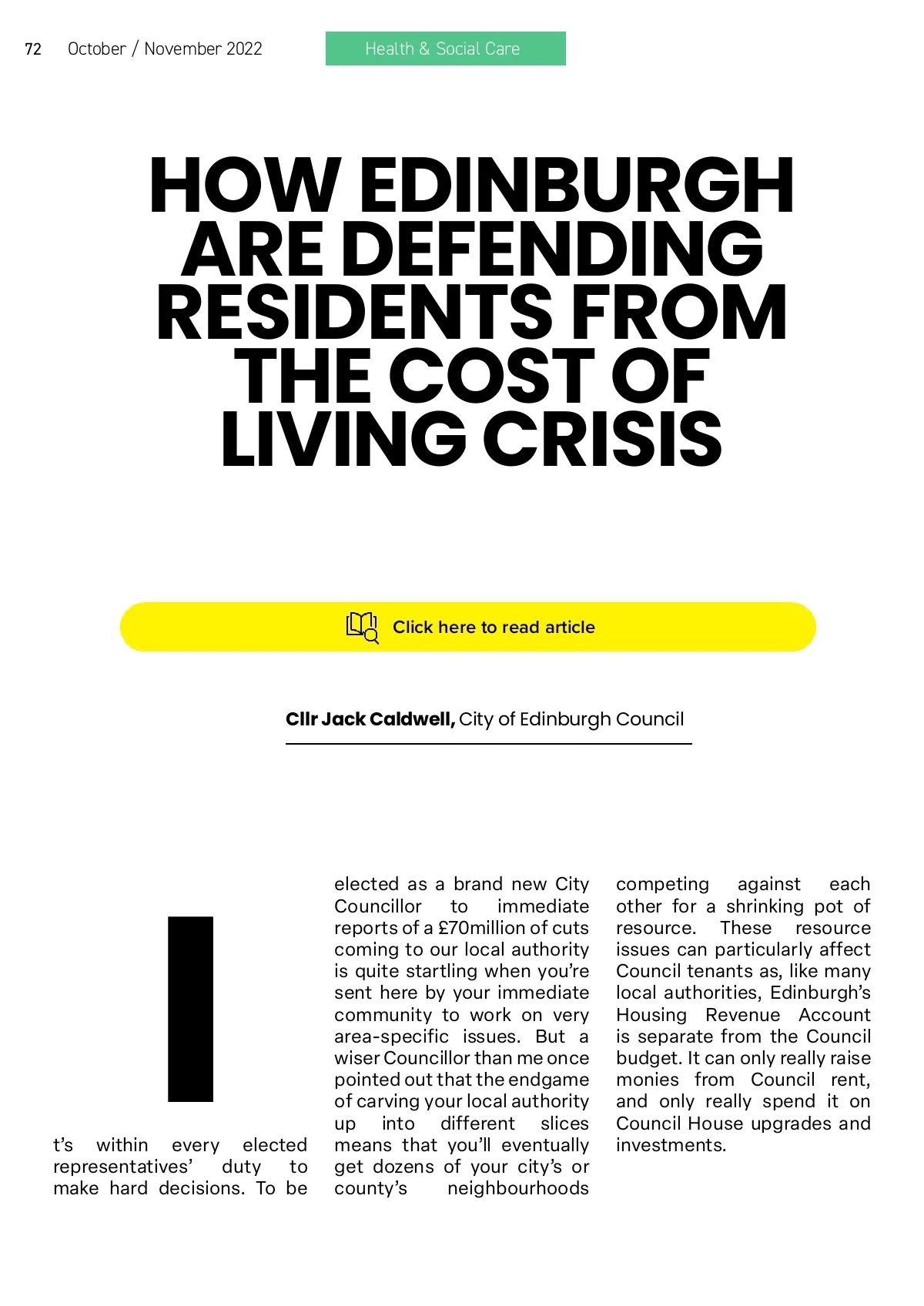 72 October / November 2022

Health & Social Care

HOW EDINBURGH ARE DEFENDING RESIDENTS FROM THE COST OF LIVING CRISIS

Click here to read article

Cllr Jack Caldwell, City of Edinburgh Council

It's within every elected representatives' duty to make hard decisions. To be elected as a brand new City Councillor to immediate reports of a £70million of cuts coming to our local authority is quite startling when you're sent here by your immediate community to work on very area-specific issues. But a wiser Councillor than me once pointed out that the endgame of carving your local authority up into different slices means that you'll eventually get dozens of your city's or county's neighbourhoods competing against each other for a shrinking pot of resource. These resource issues can particularly affect Council tenants as, like many local authorities, Edinburgh's Housing Revenue Account is separate from the Council budget. It can only really raise monies from Council rent, and only really spend it on Council House upgrades and investments.